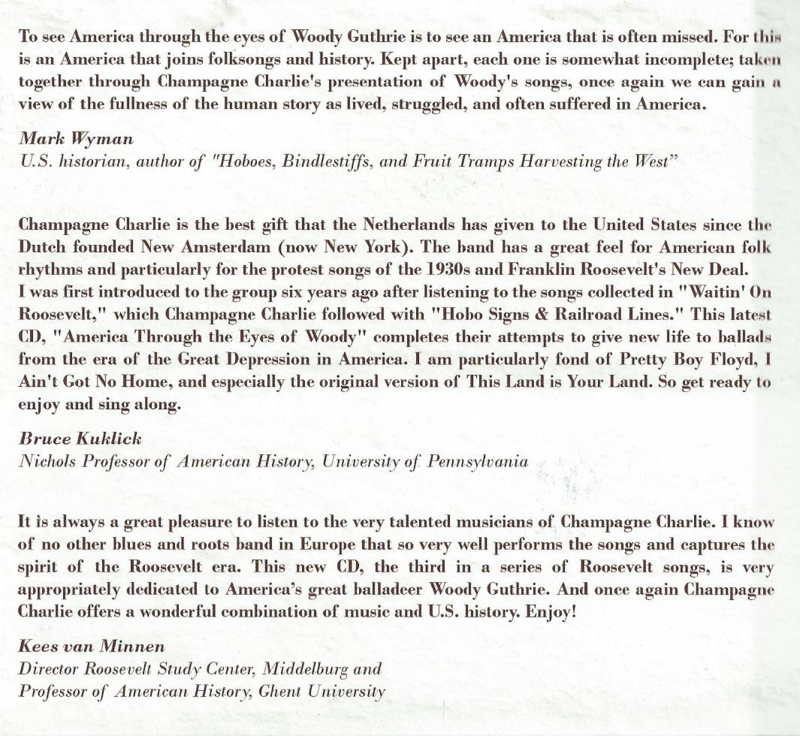 To see America through the eyes of Woody Guthrie is to see an America that is often missed. For this is an America that joins folksongs and history. Kept apart, each one is somewhat incomplete; taken together through Champagne Charlie's presentation of Woody's songs, once again we can gain a view of the fullness of the human story as lived, struggled, and often suffered in America.

Mark Wyman
U.S. historian, author of "Hoboes, Bindlestiffs, and Fruit Tramps Harvesting the West"

Champagne Charlie is the best gift that the Netherlands has given to the United States since the Dutch founded New Amsterdam (now New York). The band has a great feel for American folk rhythms and particularly for the protest songs of the 1930s and Franklin Roosevelt's New Deal.
I was first introduced to the group six years ago after listening to the songs collected in "Waitin' On Roosevelt," which Champagne Charlie followed with "Hobo Signs & Railroad Lines." This latest CD, "America Through the Eyes of Woody" completes their attempts to give new life to ballads from the era of the Great Depression in America. I am particularly fond of Pretty Boy Floyd, I Ain't Got No Home, and especially the original version of This Land is Your Land. So get ready to enjoy and sing along.

Bruce Kuklick
Nichols Professor of American History, University of Pennsylvania

It is always a great pleasure to listen to the very talented musicians of Champagne Charlie. I know of no other blues and roots band in Europe that so very well performs the songs and captures the spirit of the Roosevelt era. This new CD, the third in a series of Roosevelt songs, is very appropriately dedicated to America's great balladeer Woody Guthrie. And once again Champagne Charlie offers a wonderful combination of music and U.S. history. Enjoy!

Kees van Minnen
Director Roosevelt Study Center, Middelburg and
Professor of American History, Ghent University